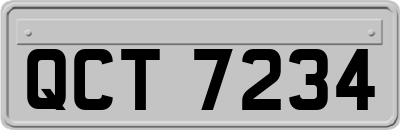 QCT 7234